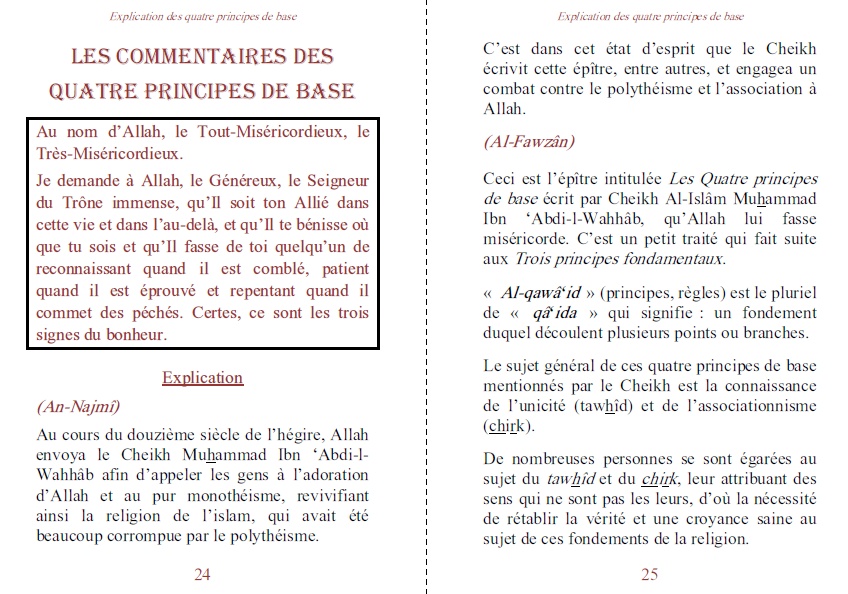 Explication des quatre principes de base

LES COMMENTAIRES DES QUATRE PRINCIPES DE BASE

Au nom d'Allah, le Tout-Miséricordieux, le Très-Miséricordieux.

Je demande à Allah, le Généreux, le Seigneur du Trône immense, qu'Il soit ton Allié dans cette vie et dans l'au-delà, et qu'Il te bénisse où que tu sois et qu'Il fasse de toi quelqu'un de reconnaissant quand il est comblé, patient quand il est éprouvé et repentant quand il commet des péchés. Certes, ce sont les trois signes du bonheur.

Explication

(An-Najmî)

Au cours du douzième siècle de l'hégire, Allah envoya le Cheikh Muhammad Ibn 'Abdi-l-Wahhâb afin d'appeler les gens à l'adoration d'Allah et au pur monothéisme, revivifiant ainsi la religion de l'islam, qui avait été beaucoup corrompue par le polythéisme.

24

Explication des quatre principes de base

C'est dans cet état d'esprit que le Cheikh écrivit cette épître, entre autres, et engagea un combat contre le polythéisme et l'association à Allah.

(Al-Fawzân)

Ceci est l'épître intitulée Les Quatre principes de base écrit par Cheikh Al-Islâm Muhammad Ibn 'Abdi-l-Wahhâb, qu'Allah lui fasse miséricorde. C'est un petit traité qui fait suite aux Trois principes fondamentaux.

« Al-qawâ'id » (principes, règles) est le pluriel de « qâ'ida » qui signifie : un fondement duquel découlent plusieurs points ou branches.

Le sujet général de ces quatre principes de base mentionnés par le Cheikh est la connaissance de l'unicité (tawhîd) et de l'associationnisme (chirk).

De nombreuses personnes se sont égarées au sujet du tawhîd et du chirk, leur attribuant des sens qui ne sont pas les leurs, d'où la nécessité de rétablir la vérité et une croyance saine au sujet de ces fondements de la religion.

25